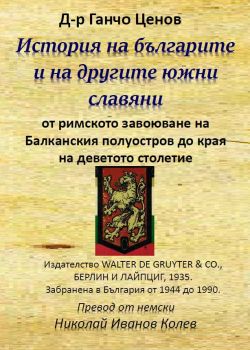 Д-р Ганчо Ценов

История на българите и на другите южни славяни

от римското завоюване на Балканския полуостров до края на деветото столетие

Издателство WALTER DE GRUYTER & CO., БЕРЛИН И ЛАЙПЦИГ, 1935.
Забранена в България от 1944 до 1990.

Превод от немски
Николай Иванов Колев